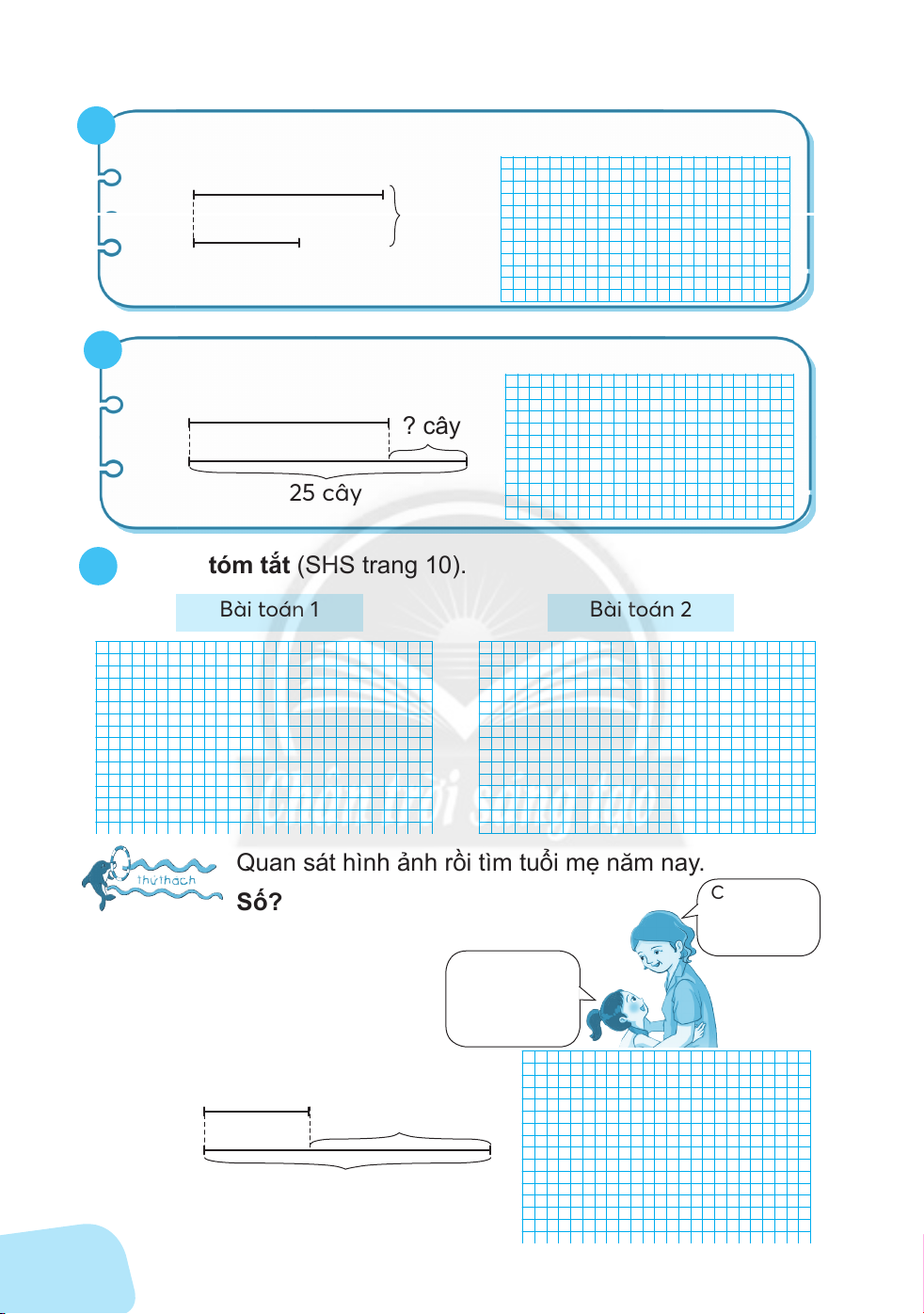 ? cây

25 cây

tóm tắt (SHS trang 10).

Bài toán 1

Bài toán 2

thử thách

Quan sát hình ảnh rồi tìm tuổi mẹ năm nay.

Số?

C